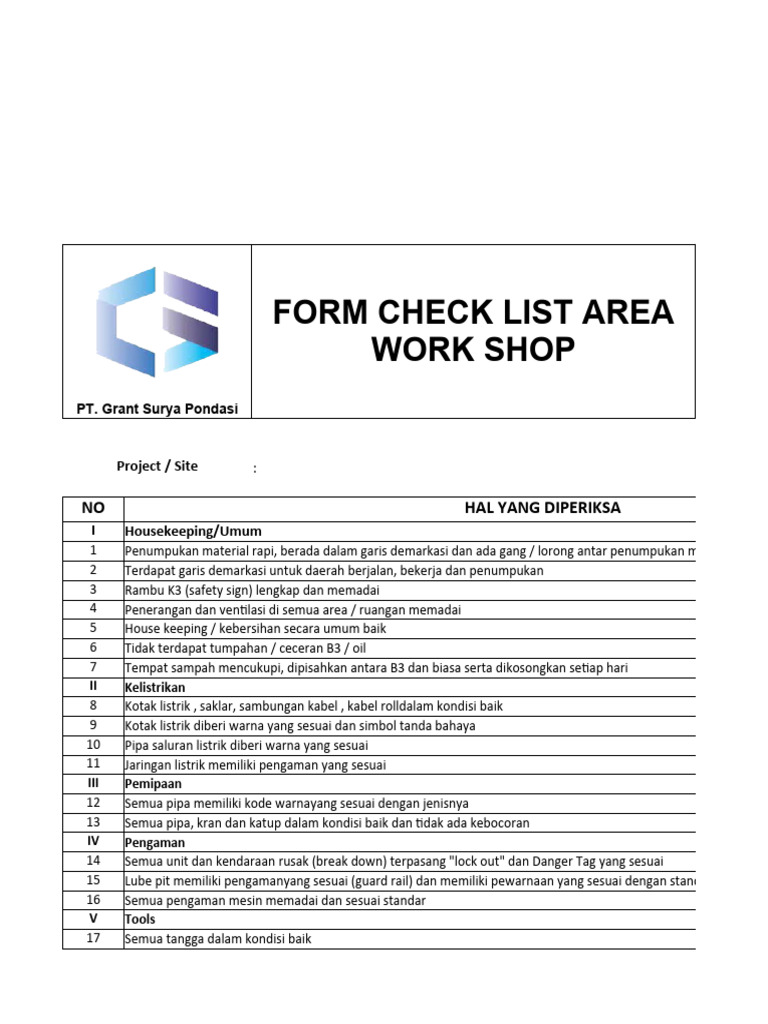 PT. Grant Surya Pondasi

FORM CHECK LIST AREA WORK SHOP

Project / Site :

| NO | HAL YANG DIPERIKSA |
|---|---|
| I | Housekeeping/Umum |
| 1 | Penumpukan material rapi, berada dalam garis demarkasi dan ada gang / lorong antar penumpukan m |
| 2 | Terdapat garis demarkasi untuk daerah berjalan, bekerja dan penumpukan |
| 3 | Rambu K3 (safety sign) lengkap dan memadai |
| 4 | Penerangan dan ventilasi di semua area / ruangan memadai |
| 5 | House keeping / kebersihan secara umum baik |
| 6 | Tidak terdapat tumpahan / ceceran B3 / oil |
| 7 | Tempat sampah mencukupi, dipisahkan antara B3 dan biasa serta dikosongkan setiap hari |
| II | Kelistrikan |
| 8 | Kotak listrik , saklar, sambungan kabel , kabel rolldalam kondisi baik |
| 9 | Kotak listrik diberi warna yang sesuai dan simbol tanda bahaya |
| 10 | Pipa saluran listrik diberi warna yang sesuai |
| 11 | Jaringan listrik memiliki pengaman yang sesuai |
| III | Pemipaan |
| 12 | Semua pipa memiliki kode warnayang sesuai dengan jenisnya |
| 13 | Semua pipa, kran dan katup dalam kondisi baik dan tidak ada kebocoran |
| IV | Pengaman |
| 14 | Semua unit dan kendaraan rusak (break down) terpasang "lock out" dan Danger Tag yang sesuai |
| 15 | Lube pit memiliki pengamanyang sesuai (guard rail) dan memiliki pewarnaan yang sesuai dengan stand |
| 16 | Semua pengaman mesin memadai dan sesuai standar |
| V | Tools |
| 17 | Semua tangga dalam kondisi baik |